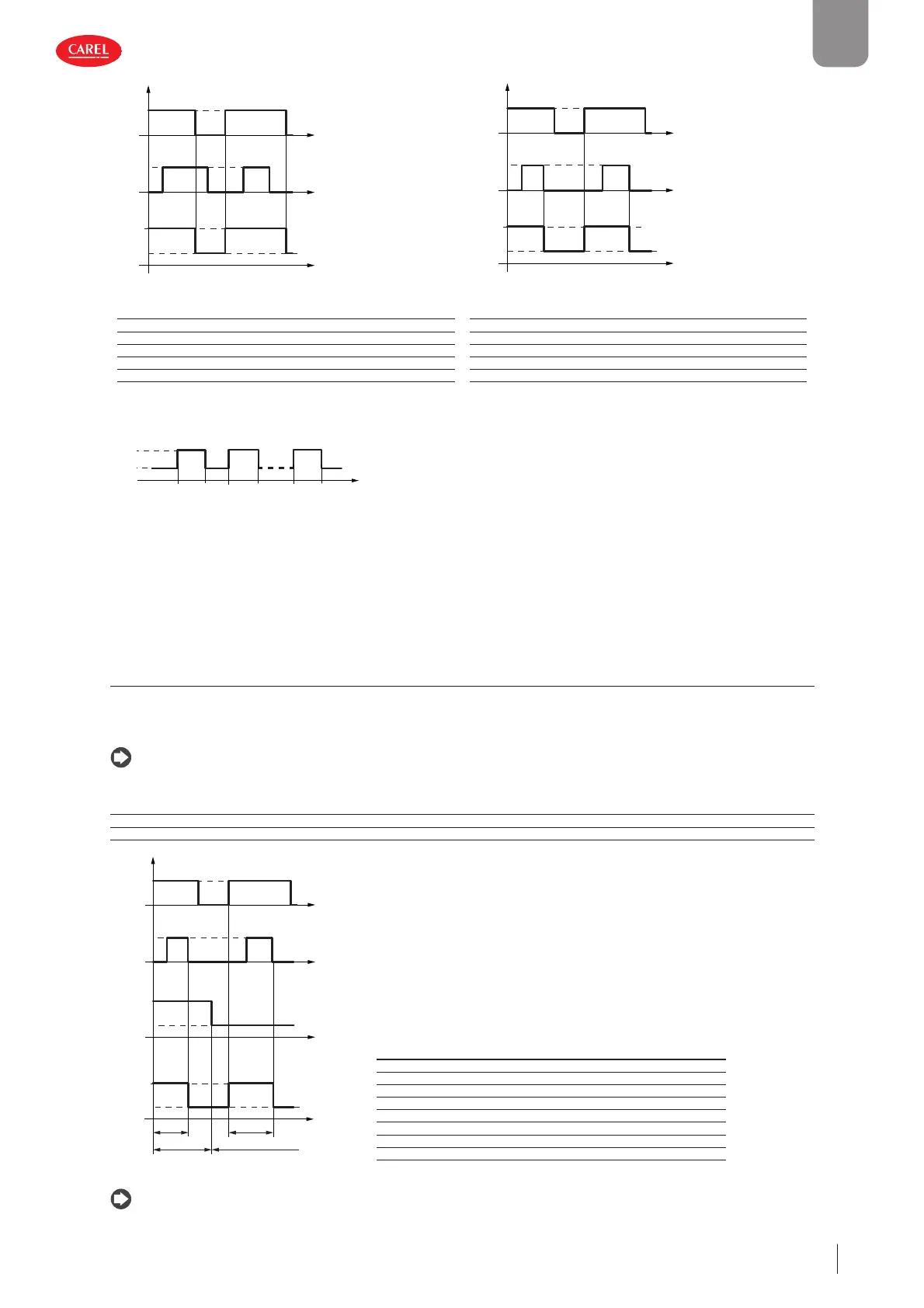 CAREL